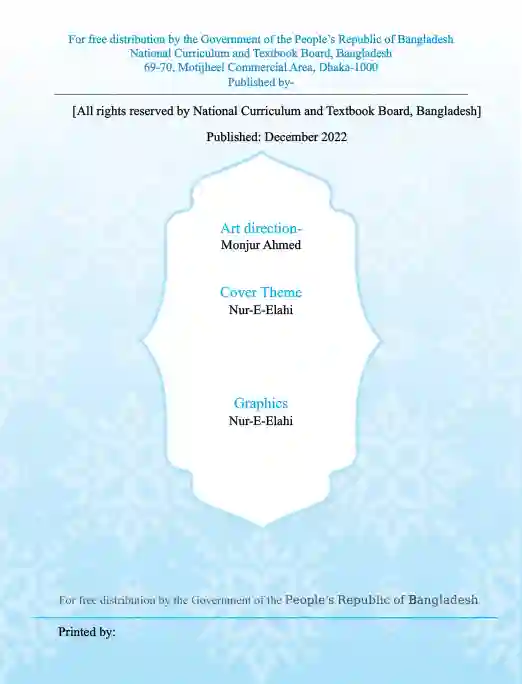 For free distribution by the Government of the People's Republic of Bangladesh
National Curriculum and Textbook Board, Bangladesh
69-70, Motijheel Commercial Area, Dhaka-1000
Published by-

[All rights reserved by National Curriculum and Textbook Board, Bangladesh]

Published: December 2022

Art direction-
Monjur Ahmed

Cover Theme
Nur-E-Elahi

Graphics
Nur-E-Elahi

For free distribution by the Government of the People's Republic of Bangladesh

Printed by: